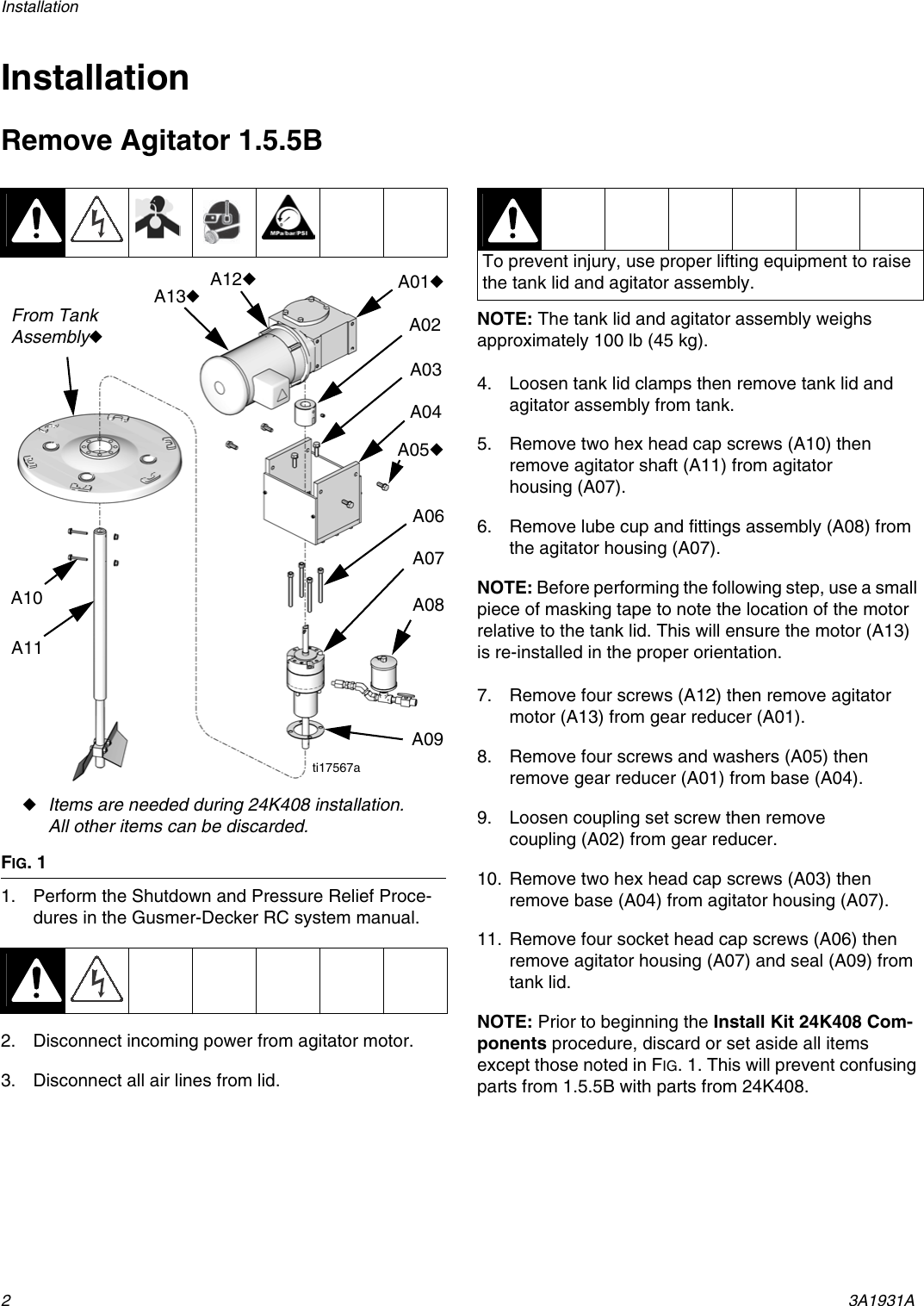 Installation

Installation

Remove Agitator 1.5.5B

MPa/bar/PSI

From Tank Assembly◆

A13◆

A12◆

A01◆

A02

A03

A04

A05◆

A06

A07

A08

A09

A10

A11

ti17567a

◆ Items are needed during 24K408 installation. All other items can be discarded.

FIG. 1

1. Perform the Shutdown and Pressure Relief Procedures in the Gusmer-Decker RC system manual.

2. Disconnect incoming power from agitator motor.

3. Disconnect all air lines from lid.

To prevent injury, use proper lifting equipment to raise the tank lid and agitator assembly.

NOTE: The tank lid and agitator assembly weighs approximately 100 lb (45 kg).

4. Loosen tank lid clamps then remove tank lid and agitator assembly from tank.

5. Remove two hex head cap screws (A10) then remove agitator shaft (A11) from agitator housing (A07).

6. Remove lube cup and fittings assembly (A08) from the agitator housing (A07).

NOTE: Before performing the following step, use a small piece of masking tape to note the location of the motor relative to the tank lid. This will ensure the motor (A13) is re-installed in the proper orientation.

7. Remove four screws (A12) then remove agitator motor (A13) from gear reducer (A01).

8. Remove four screws and washers (A05) then remove gear reducer (A01) from base (A04).

9. Loosen coupling set screw then remove coupling (A02) from gear reducer.

10. Remove two hex head cap screws (A03) then remove base (A04) from agitator housing (A07).

11. Remove four socket head cap screws (A06) then remove agitator housing (A07) and seal (A09) from tank lid.

NOTE: Prior to beginning the Install Kit 24K408 Components procedure, discard or set aside all items except those noted in FIG. 1. This will prevent confusing parts from 1.5.5B with parts from 24K408.

2

3A1931A